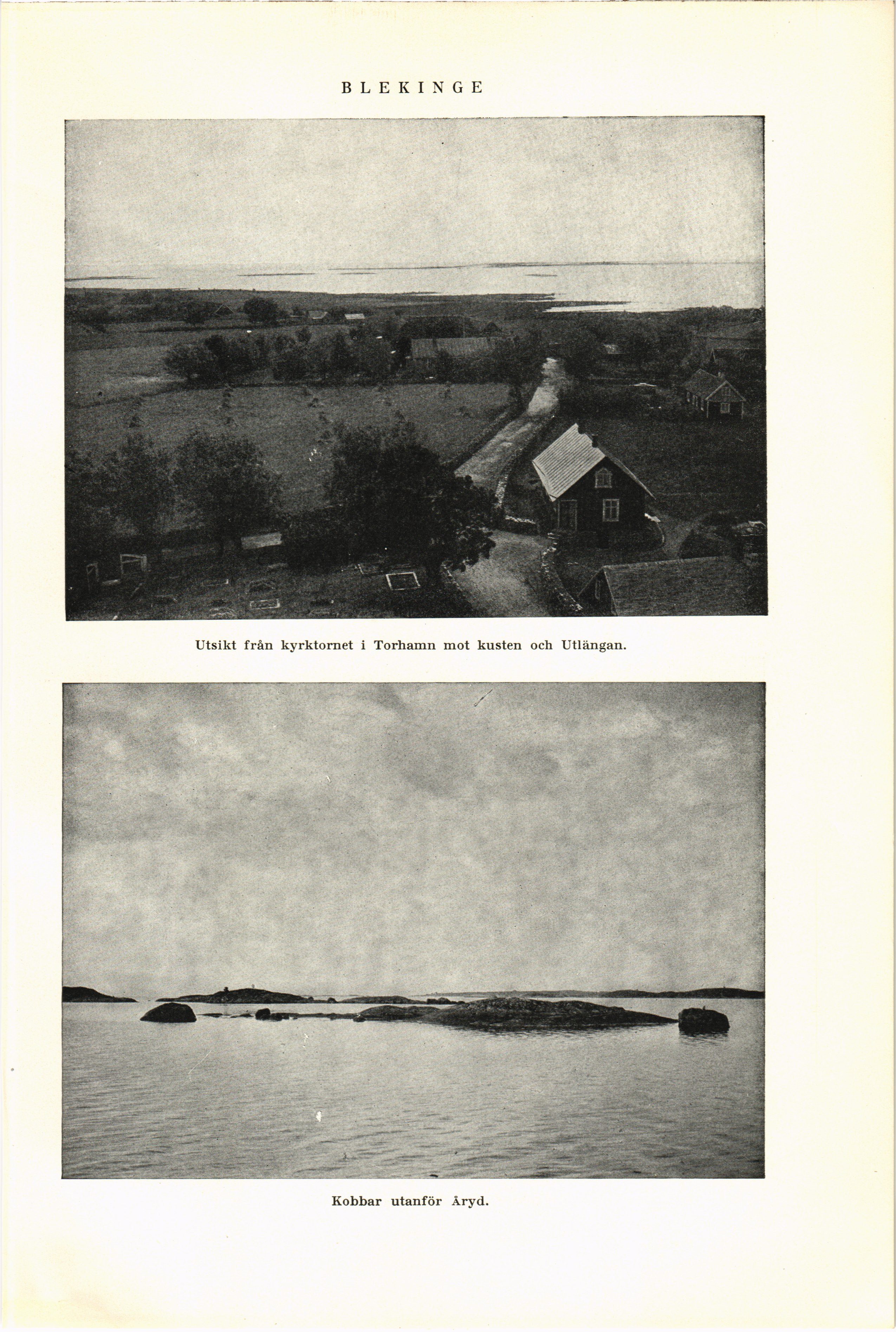 BLEKINGE

Utsikt från kyrktornet i Torhamn mot kusten och Utlängan.

Kobbar utanför Åryd.